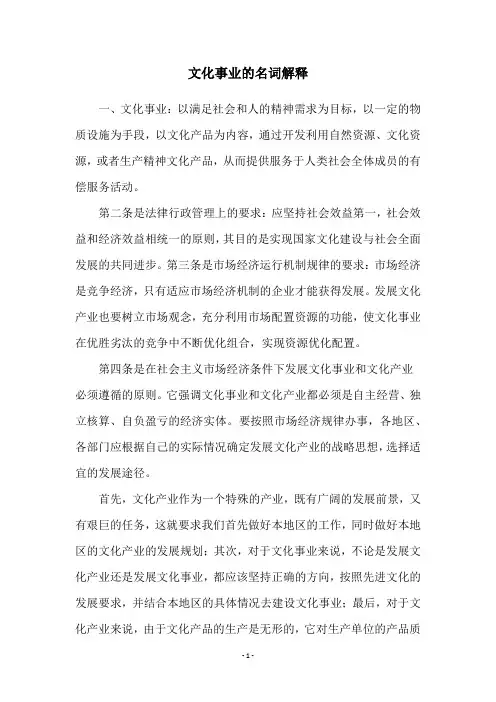 文化事业的名词解释

一、文化事业：以满足社会和人的精神需求为目标，以一定的物质设施为手段，以文化产品为内容，通过开发利用自然资源、文化资源，或者生产精神文化产品，从而提供服务于人类社会全体成员的有偿服务活动。

第二条是法律行政管理上的要求：应坚持社会效益第一，社会效益和经济效益相统一的原则，其目的是实现国家文化建设与社会全面发展的共同进步。第三条是市场经济运行机制规律的要求：市场经济是竞争经济，只有适应市场经济机制的企业才能获得发展。发展文化产业也要树立市场观念，充分利用市场配置资源的功能，使文化事业在优胜劣汰的竞争中不断优化组合，实现资源优化配置。

第四条是在社会主义市场经济条件下发展文化事业和文化产业必须遵循的原则。它强调文化事业和文化产业都必须是自主经营、独立核算、自负盈亏的经济实体。要按照市场经济规律办事，各地区、各部门应根据自己的实际情况确定发展文化产业的战略思想，选择适宜的发展途径。

首先，文化产业作为一个特殊的产业，既有广阔的发展前景，又有艰巨的任务，这就要求我们首先做好本地区的工作，同时做好本地区的文化产业的发展规划；其次，对于文化事业来说，不论是发展文化产业还是发展文化事业，都应该坚持正确的方向，按照先进文化的发展要求，并结合本地区的具体情况去建设文化事业；最后，对于文化产业来说，由于文化产品的生产是无形的，它对生产单位的产品质

- 1 -